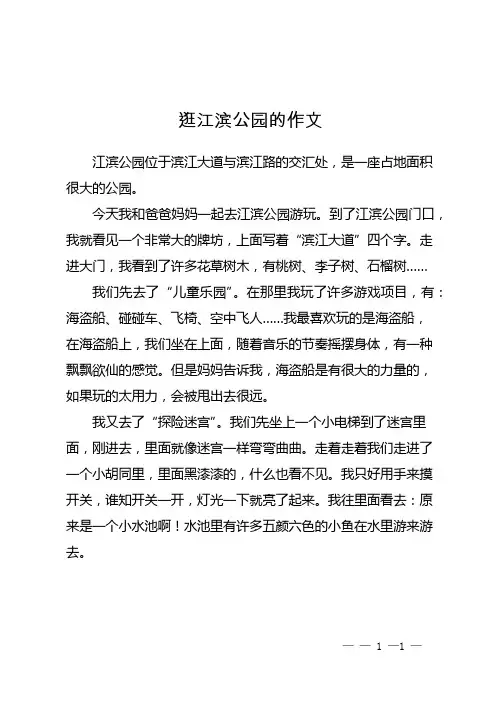 逛江滨公园的作文

江滨公园位于滨江大道与滨江路的交汇处，是一座占地面积很大的公园。

今天我和爸爸妈妈一起去江滨公园游玩。到了江滨公园门口，我就看见一个非常大的牌坊，上面写着“滨江大道”四个字。走进大门，我看到了许多花草树木，有桃树、李子树、石榴树……

我们先去了“儿童乐园”。在那里我玩了许多游戏项目，有：海盗船、碰碰车、飞椅、空中飞人……我最喜欢玩的是海盗船，在海盗船上，我们坐在上面，随着音乐的节奏摇摆身体，有一种飘飘欲仙的感觉。但是妈妈告诉我，海盗船是有很大的力量的，如果玩的太用力，会被甩出去很远。

我又去了“探险迷宫”。我们先坐上一个小电梯到了迷宫里面，刚进去，里面就像迷宫一样弯弯曲曲。走着走着我们走进了一个小胡同里，里面黑漆漆的，什么也看不见。我只好用手来摸开关，谁知开关一开，灯光一下就亮了起来。我往里面看去：原来是一个小水池啊！水池里有许多五颜六色的小鱼在水里游来游去。

— — 1 —1 —